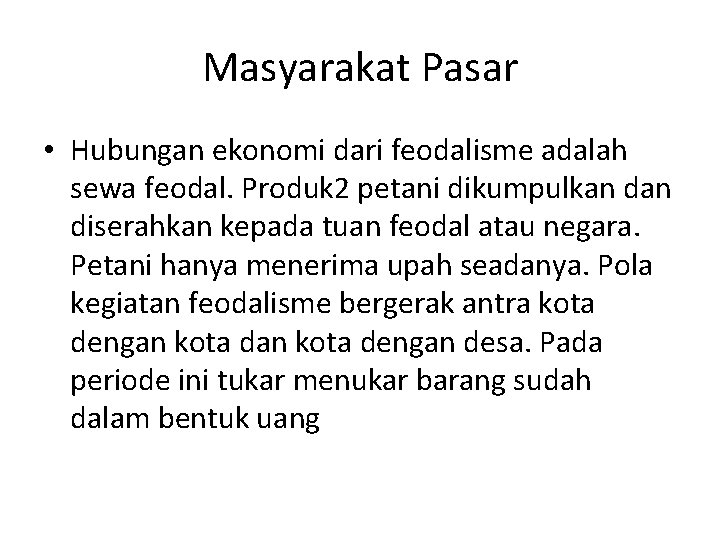 Masyarakat Pasar

• Hubungan ekonomi dari feodalisme adalah sewa feodal. Produk2 petani dikumpulkan dan diserahkan kepada tuan feodal atau negara. Petani hanya menerima upah seadanya. Pola kegiatan feodalisme bergerak antra kota dengan kota dan kota dengan desa. Pada periode ini tukar menukar barang sudah dalam bentuk uang